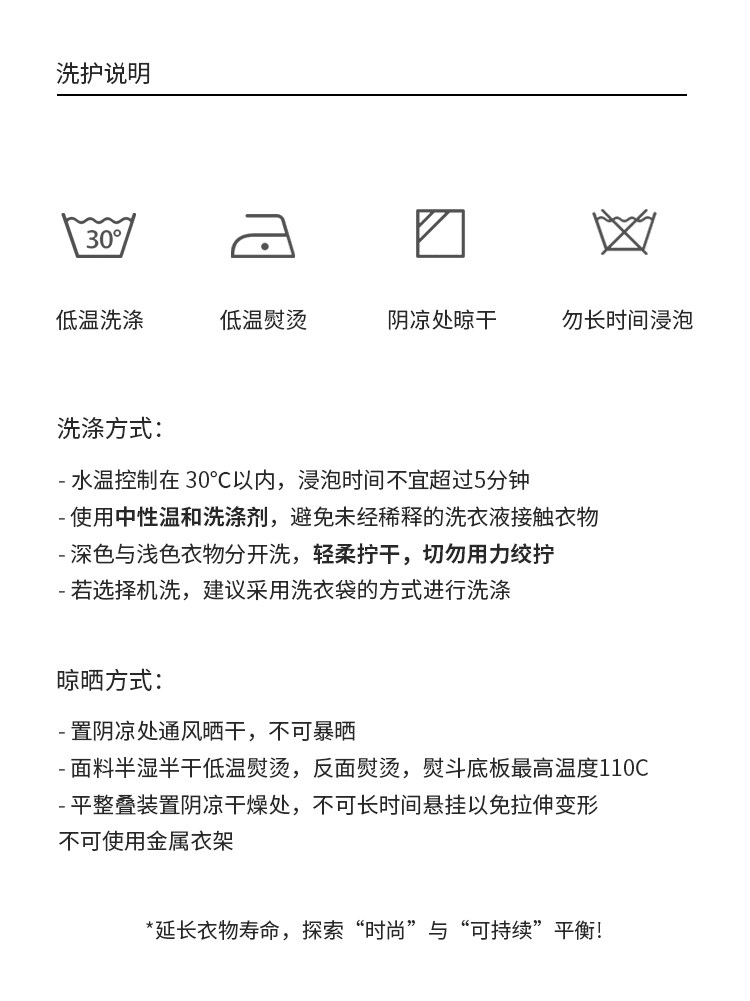 洗护说明

30°

低温洗涤　低温熨烫　阴凉处晾干　勿长时间浸泡

洗涤方式：

- 水温控制在 30°C以内，浸泡时间不宜超过5分钟
- 使用中性温和洗涤剂，避免未经稀释的洗衣液接触衣物
- 深色与浅色衣物分开洗，轻柔拧干，切勿用力绞拧
- 若选择机洗，建议采用洗衣袋的方式进行洗涤

晾晒方式：

- 置阴凉处通风晒干，不可暴晒
- 面料半湿半干低温熨烫，反面熨烫，熨斗底板最高温度110C
- 平整叠装置阴凉干燥处，不可长时间悬挂以免拉伸变形
不可使用金属衣架

*延长衣物寿命，探索“时尚”与“可持续”平衡！